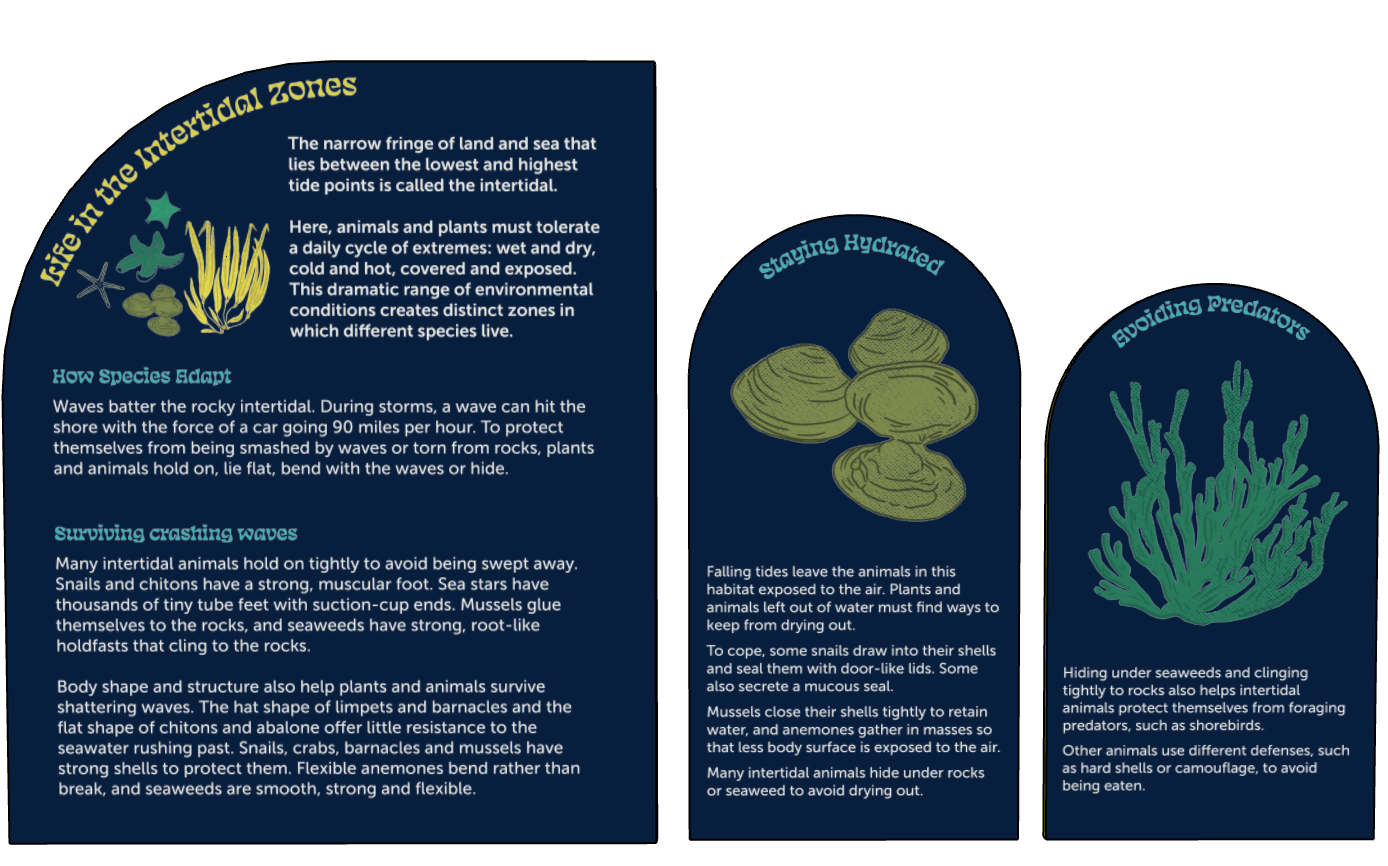 Life in the Intertidal Zones

The narrow fringe of land and sea that lies between the lowest and highest tide points is called the intertidal.

Here, animals and plants must tolerate a daily cycle of extremes: wet and dry, cold and hot, covered and exposed. This dramatic range of environmental conditions creates distinct zones in which different species live.

How Species Adapt

Waves batter the rocky intertidal. During storms, a wave can hit the shore with the force of a car going 90 miles per hour. To protect themselves from being smashed by waves or torn from rocks, plants and animals hold on, lie flat, bend with the waves or hide.

Surviving crashing waves

Many intertidal animals hold on tightly to avoid being swept away. Snails and chitons have a strong, muscular foot. Sea stars have thousands of tiny tube feet with suction-cup ends. Mussels glue themselves to the rocks, and seaweeds have strong, root-like holdfasts that cling to the rocks.

Body shape and structure also help plants and animals survive shattering waves. The hat shape of limpets and barnacles and the flat shape of chitons and abalone offer little resistance to the seawater rushing past. Snails, crabs, barnacles and mussels have strong shells to protect them. Flexible anemones bend rather than break, and seaweeds are smooth, strong and flexible.

Staying Hydrated

Falling tides leave the animals in this habitat exposed to the air. Plants and animals left out of water must find ways to keep from drying out.

To cope, some snails draw into their shells and seal them with door-like lids. Some also secrete a mucous seal.

Mussels close their shells tightly to retain water, and anemones gather in masses so that less body surface is exposed to the air.

Many intertidal animals hide under rocks or seaweed to avoid drying out.

Avoiding Predators

Hiding under seaweeds and clinging tightly to rocks also helps intertidal animals protect themselves from foraging predators, such as shorebirds.

Other animals use different defenses, such as hard shells or camouflage, to avoid being eaten.